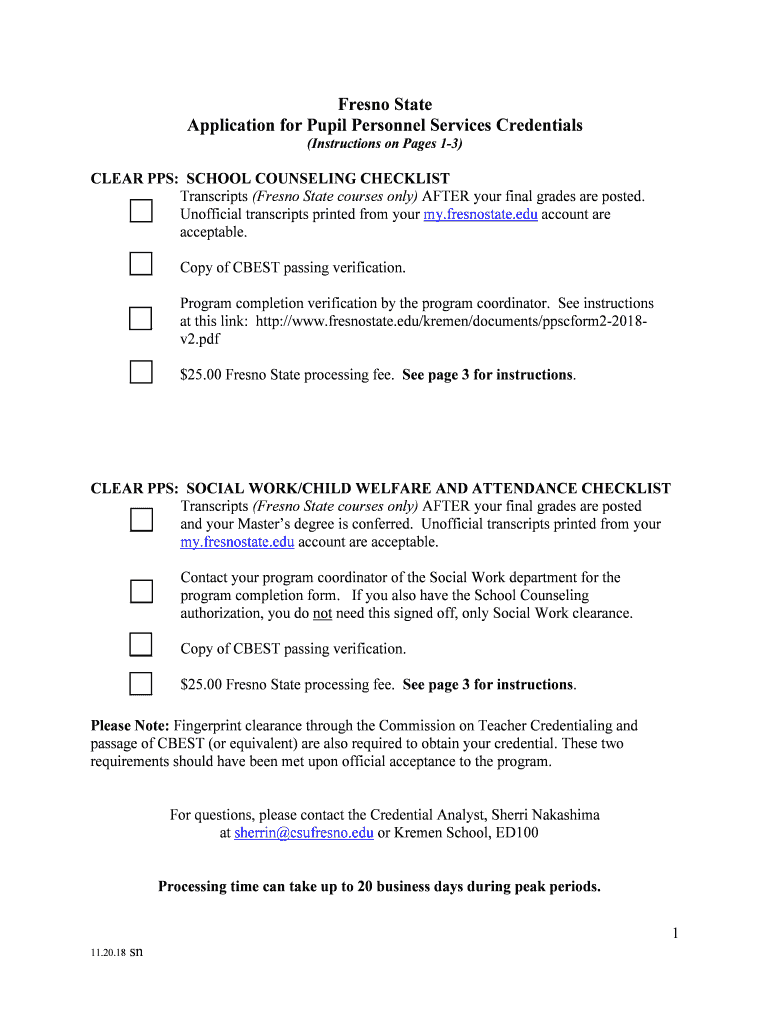 Fresno State
Application for Pupil Personnel Services Credentials
(Instructions on Pages 1-3)

CLEAR PPS: SCHOOL COUNSELING CHECKLIST

Transcripts (Fresno State courses only) AFTER your final grades are posted. Unofficial transcripts printed from your my.fresnostate.edu account are acceptable.

Copy of CBEST passing verification.

Program completion verification by the program coordinator. See instructions at this link: http://www.fresnostate.edu/kremen/documents/ppscform2-2018-v2.pdf

$25.00 Fresno State processing fee. See page 3 for instructions.

CLEAR PPS: SOCIAL WORK/CHILD WELFARE AND ATTENDANCE CHECKLIST

Transcripts (Fresno State courses only) AFTER your final grades are posted and your Master's degree is conferred. Unofficial transcripts printed from your my.fresnostate.edu account are acceptable.

Contact your program coordinator of the Social Work department for the program completion form. If you also have the School Counseling authorization, you do not need this signed off, only Social Work clearance.

Copy of CBEST passing verification.

$25.00 Fresno State processing fee. See page 3 for instructions.

Please Note: Fingerprint clearance through the Commission on Teacher Credentialing and passage of CBEST (or equivalent) are also required to obtain your credential. These two requirements should have been met upon official acceptance to the program.

For questions, please contact the Credential Analyst, Sherri Nakashima at sherrin@csufresno.edu or Kremen School, ED100

Processing time can take up to 20 business days during peak periods.

1

11.20.18 sn